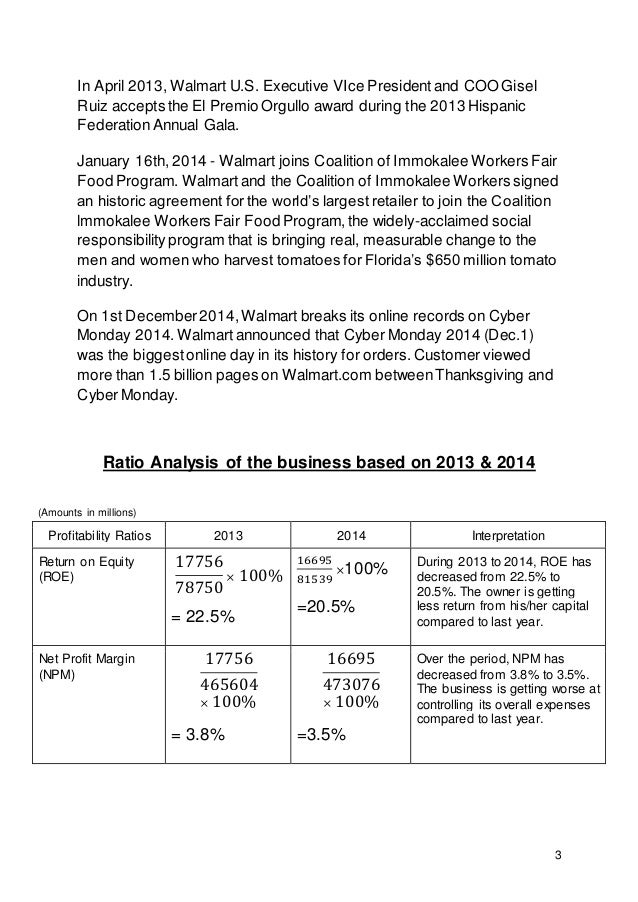 In April 2013, Walmart U.S. Executive VIce President and COO Gisel Ruiz accepts the El Premio Orgullo award during the 2013 Hispanic Federation Annual Gala.

January 16th, 2014 - Walmart joins Coalition of Immokalee Workers Fair Food Program. Walmart and the Coalition of Immokalee Workers signed an historic agreement for the world's largest retailer to join the Coalition Immokalee Workers Fair Food Program, the widely-acclaimed social responsibility program that is bringing real, measurable change to the men and women who harvest tomatoes for Florida's $650 million tomato industry.

On 1st December 2014, Walmart breaks its online records on Cyber Monday 2014. Walmart announced that Cyber Monday 2014 (Dec.1) was the biggest online day in its history for orders. Customer viewed more than 1.5 billion pages on Walmart.com between Thanksgiving and Cyber Monday.

Ratio Analysis of the business based on 2013 & 2014

(Amounts in millions)

| Profitability Ratios | 2013 | 2014 | Interpretation |
|---|---|---|---|
| Return on Equity (ROE) | $\frac{17756}{78750} \times 100\%$ = 22.5% | $\frac{16695}{81539} \times 100\%$ =20.5% | During 2013 to 2014, ROE has decreased from 22.5% to 20.5%. The owner is getting less return from his/her capital compared to last year. |
| Net Profit Margin (NPM) | $\frac{17756}{465604} \times 100\%$ = 3.8% | $\frac{16695}{473076} \times 100\%$ =3.5% | Over the period, NPM has decreased from 3.8% to 3.5%. The business is getting worse at controlling its overall expenses compared to last year. |

3